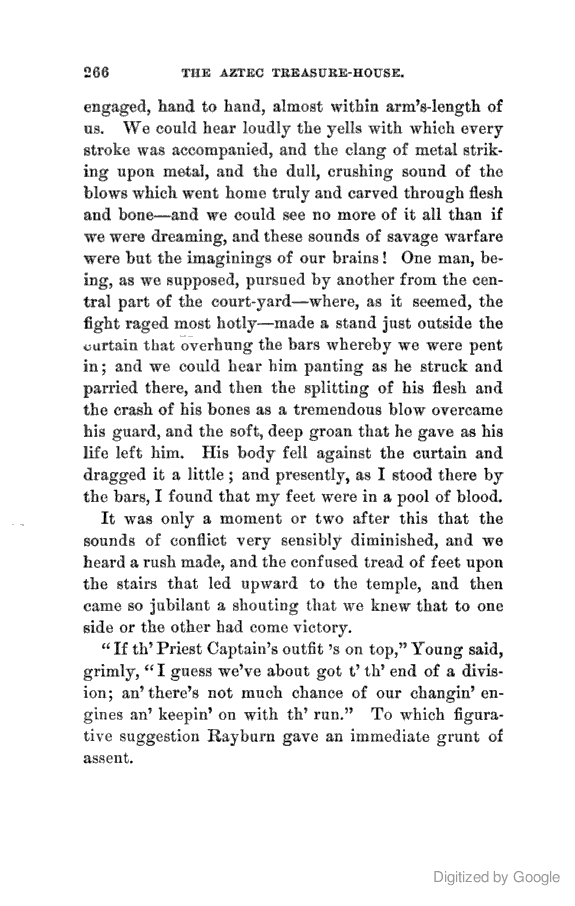 266 THE AZTEC TREASURE-HOUSE.

engaged, hand to hand, almost within arm's-length of us. We could hear loudly the yells with which every stroke was accompanied, and the clang of metal striking upon metal, and the dull, crushing sound of the blows which went home truly and carved through flesh and bone—and we could see no more of it all than if we were dreaming, and these sounds of savage warfare were but the imaginings of our brains! One man, being, as we supposed, pursued by another from the central part of the court-yard—where, as it seemed, the fight raged most hotly—made a stand just outside the curtain that overhung the bars whereby we were pent in; and we could hear him panting as he struck and parried there, and then the splitting of his flesh and the crash of his bones as a tremendous blow overcame his guard, and the soft, deep groan that he gave as his life left him. His body fell against the curtain and dragged it a little; and presently, as I stood there by the bars, I found that my feet were in a pool of blood.

It was only a moment or two after this that the sounds of conflict very sensibly diminished, and we heard a rush made, and the confused tread of feet upon the stairs that led upward to the temple, and then came so jubilant a shouting that we knew that to one side or the other had come victory.

"If th' Priest Captain's outfit 's on top," Young said, grimly, "I guess we've about got t' th' end of a division; an' there's not much chance of our changin' engines an' keepin' on with th' run." To which figurative suggestion Rayburn gave an immediate grunt of assent.

Digitized by Google